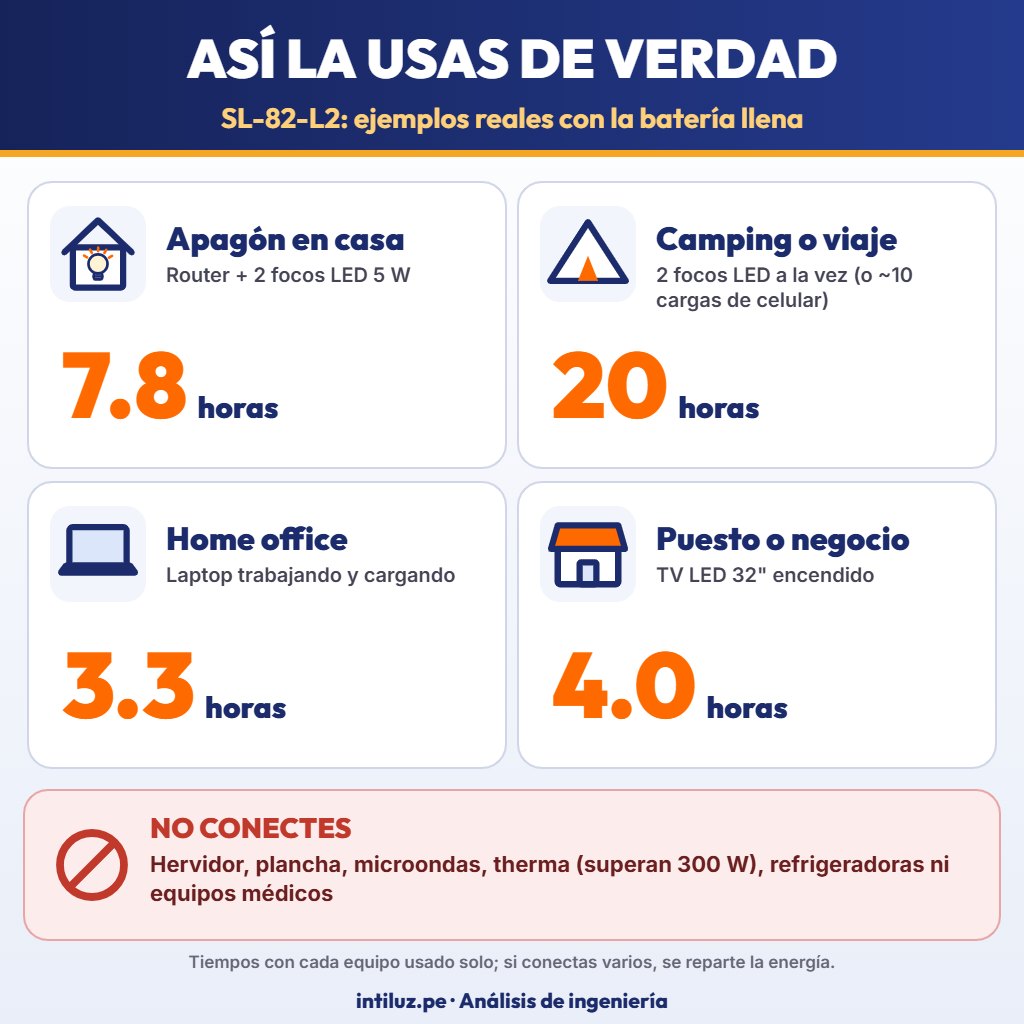 ASÍ LA USAS DE VERDAD

SL-82-L2: ejemplos reales con la batería llena

Apagón en casa
Router + 2 focos LED 5 W

7.8 horas

Camping o viaje
2 focos LED a la vez (o ~10 cargas de celular)

20 horas

Home office
Laptop trabajando y cargando

3.3 horas

Puesto o negocio
TV LED 32" encendido

4.0 horas

NO CONECTES
Hervidor, plancha, microondas, therma (superan 300 W), refrigeradoras ni equipos médicos

Tiempos con cada equipo usado solo; si conectas varios, se reparte la energía.

intiluz.pe · Análisis de ingeniería